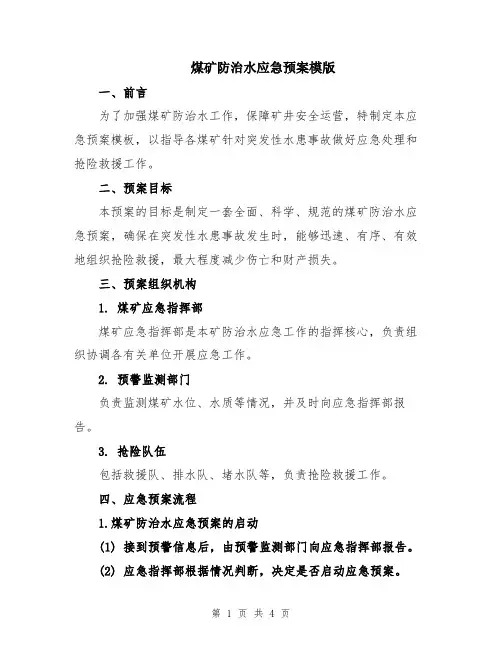 煤矿防治水应急预案模版

一、前言

为了加强煤矿防治水工作，保障矿井安全运营，特制定本应急预案模板，以指导各煤矿针对突发性水患事故做好应急处理和抢险救援工作。

二、预案目标

本预案的目标是制定一套全面、科学、规范的煤矿防治水应急预案，确保在突发性水患事故发生时，能够迅速、有序、有效地组织抢险救援，最大程度减少伤亡和财产损失。

三、预案组织机构

1. 煤矿应急指挥部

煤矿应急指挥部是本矿防治水应急工作的指挥核心，负责组织协调各有关单位开展应急工作。

2. 预警监测部门

负责监测煤矿水位、水质等情况，并及时向应急指挥部报告。

3. 抢险队伍

包括救援队、排水队、堵水队等，负责抢险救援工作。

四、应急预案流程

1.煤矿防治水应急预案的启动

(1) 接到预警信息后，由预警监测部门向应急指挥部报告。

(2) 应急指挥部根据情况判断，决定是否启动应急预案。

第 1 页 共 4 页